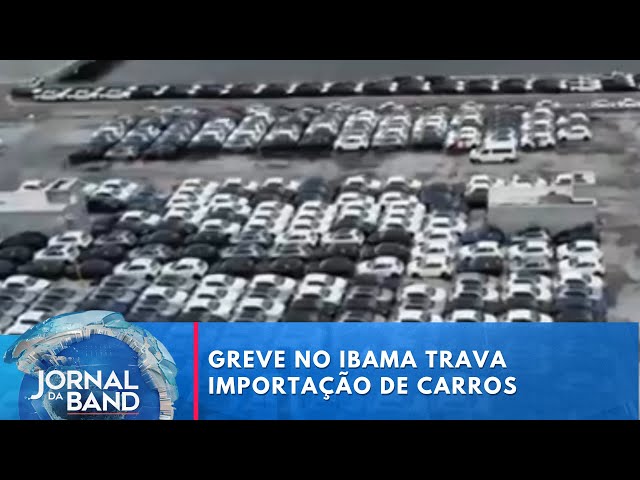 JORNAL DA BAND

GREVE NO IBAMA TRAVA IMPORTAÇÃO DE CARROS